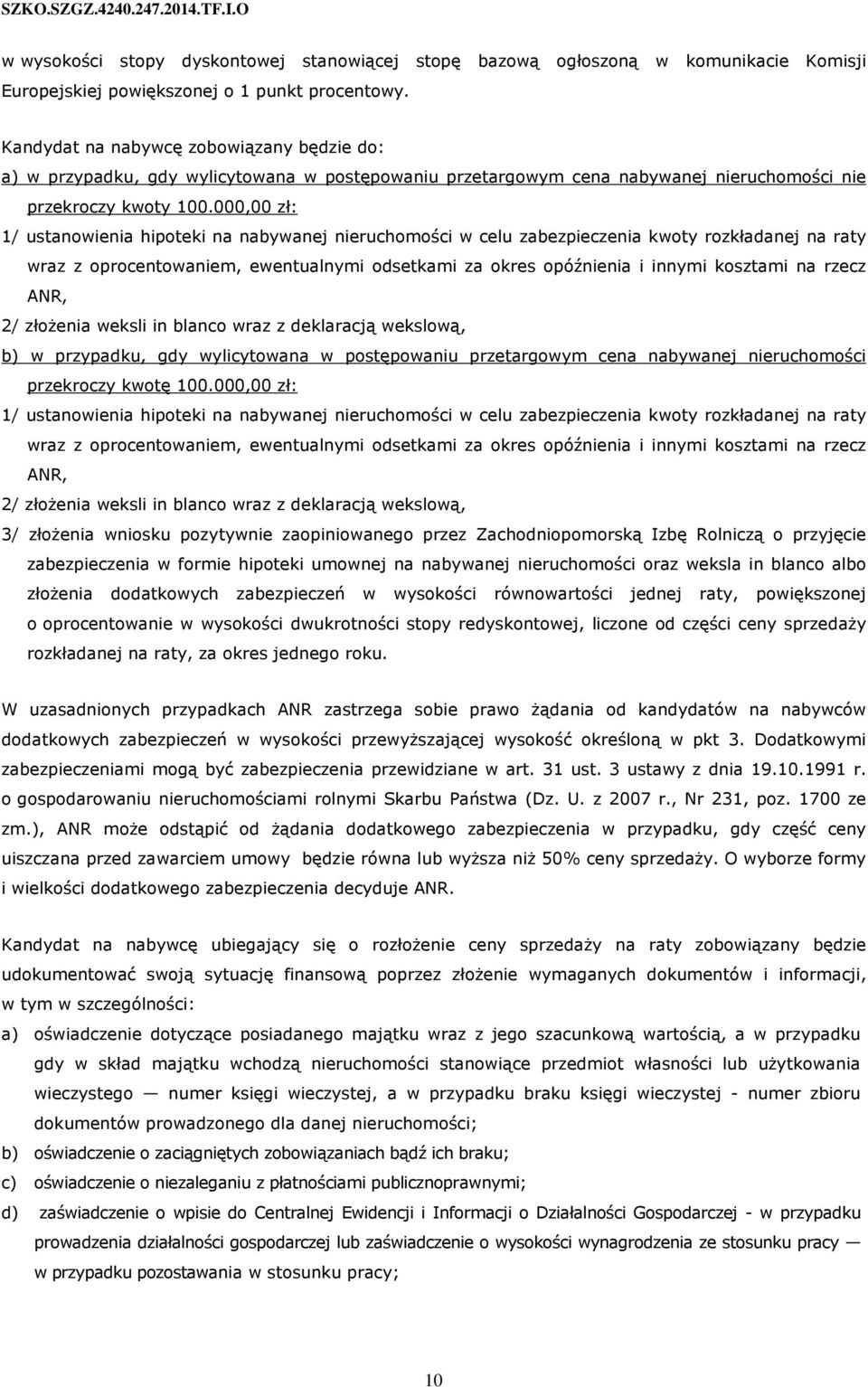 SZKO.SZGZ.4240.247.2014.TF.I.O

w wysokości stopy dyskontowej stanowiącej stopę bazową ogłoszoną w komunikacie Komisji Europejskiej powiększonej o 1 punkt procentowy.

Kandydat na nabywcę zobowiązany będzie do:
a) w przypadku, gdy wylicytowana w postępowaniu przetargowym cena nabywanej nieruchomości nie przekroczy kwoty 100.000,00 zł:
1/ ustanowienia hipoteki na nabywanej nieruchomości w celu zabezpieczenia kwoty rozkładanej na raty wraz z oprocentowaniem, ewentualnymi odsetkami za okres opóźnienia i innymi kosztami na rzecz ANR,
2/ złożenia weksli in blanco wraz z deklaracją wekslową,
b) w przypadku, gdy wylicytowana w postępowaniu przetargowym cena nabywanej nieruchomości przekroczy kwotę 100.000,00 zł:
1/ ustanowienia hipoteki na nabywanej nieruchomości w celu zabezpieczenia kwoty rozkładanej na raty wraz z oprocentowaniem, ewentualnymi odsetkami za okres opóźnienia i innymi kosztami na rzecz ANR,
2/ złożenia weksli in blanco wraz z deklaracją wekslową,
3/ złożenia wniosku pozytywnie zaopiniowanego przez Zachodniopomorską Izbę Rolniczą o przyjęcie zabezpieczenia w formie hipoteki umownej na nabywanej nieruchomości oraz weksla in blanco albo złożenia dodatkowych zabezpieczeń w wysokości równowartości jednej raty, powiększonej o oprocentowanie w wysokości dwukrotności stopy redyskontowej, liczone od części ceny sprzedaży rozkładanej na raty, za okres jednego roku.

W uzasadnionych przypadkach ANR zastrzega sobie prawo żądania od kandydatów na nabywców dodatkowych zabezpieczeń w wysokości przewyższającej wysokość określoną w pkt 3. Dodatkowymi zabezpieczeniami mogą być zabezpieczenia przewidziane w art. 31 ust. 3 ustawy z dnia 19.10.1991 r. o gospodarowaniu nieruchomościami rolnymi Skarbu Państwa (Dz. U. z 2007 r., Nr 231, poz. 1700 ze zm.), ANR może odstąpić od żądania dodatkowego zabezpieczenia w przypadku, gdy część ceny uiszczana przed zawarciem umowy będzie równa lub wyższa niż 50% ceny sprzedaży. O wyborze formy i wielkości dodatkowego zabezpieczenia decyduje ANR.

Kandydat na nabywcę ubiegający się o rozłożenie ceny sprzedaży na raty zobowiązany będzie udokumentować swoją sytuację finansową poprzez złożenie wymaganych dokumentów i informacji, w tym w szczególności:
a) oświadczenie dotyczące posiadanego majątku wraz z jego szacunkową wartością, a w przypadku gdy w skład majątku wchodzą nieruchomości stanowiące przedmiot własności lub użytkowania wieczystego — numer księgi wieczystej, a w przypadku braku księgi wieczystej - numer zbioru dokumentów prowadzonego dla danej nieruchomości;
b) oświadczenie o zaciągniętych zobowiązaniach bądź ich braku;
c) oświadczenie o niezaleganiu z płatnościami publicznoprawnymi;
d) zaświadczenie o wpisie do Centralnej Ewidencji i Informacji o Działalności Gospodarczej - w przypadku prowadzenia działalności gospodarczej lub zaświadczenie o wysokości wynagrodzenia ze stosunku pracy — w przypadku pozostawania w stosunku pracy;

10